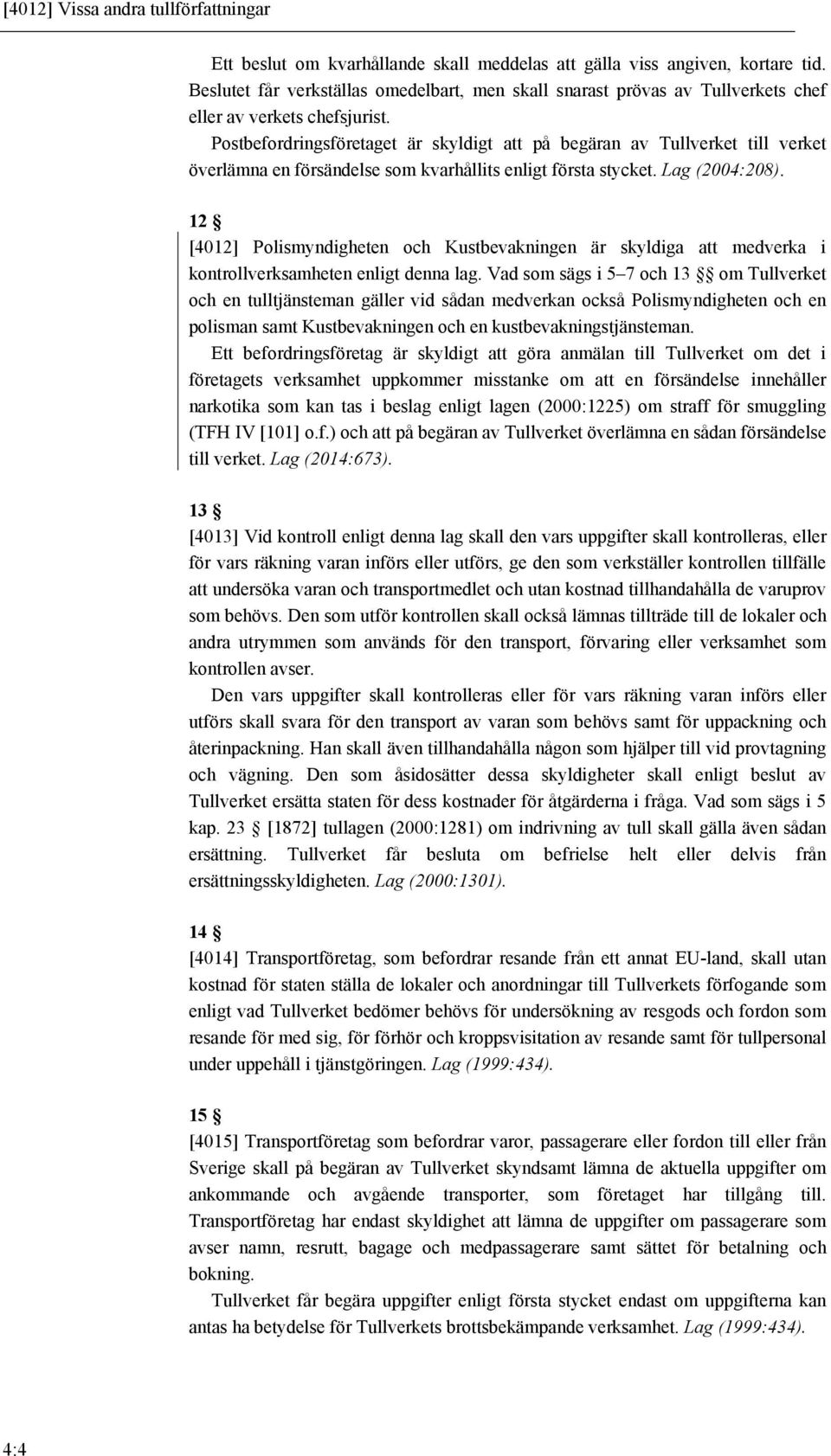 [4012] Vissa andra tullförfattningar

Ett beslut om kvarhållande skall meddelas att gälla viss angiven, kortare tid. Beslutet får verkställas omedelbart, men skall snarast prövas av Tullverkets chef eller av verkets chefsjurist.

Postbefordringsföretaget är skyldigt att på begäran av Tullverket till verket överlämna en försändelse som kvarhållits enligt första stycket. Lag (2004:208).

12 §
[4012] Polismyndigheten och Kustbevakningen är skyldiga att medverka i kontrollverksamheten enligt denna lag. Vad som sägs i 5–7 och 13 §§ om Tullverket och en tulltjänsteman gäller vid sådan medverkan också Polismyndigheten och en polisman samt Kustbevakningen och en kustbevakningstjänsteman.

Ett befordringsföretag är skyldigt att göra anmälan till Tullverket om det i företagets verksamhet uppkommer misstanke om att en försändelse innehåller narkotika som kan tas i beslag enligt lagen (2000:1225) om straff för smuggling (TFH IV [101] o.f.) och att på begäran av Tullverket överlämna en sådan försändelse till verket. Lag (2014:673).

13 §
[4013] Vid kontroll enligt denna lag skall den vars uppgifter skall kontrolleras, eller för vars räkning varan införs eller utförs, ge den som verkställer kontrollen tillfälle att undersöka varan och transportmedlet och utan kostnad tillhandahålla de varuprov som behövs. Den som utför kontrollen skall också lämnas tillträde till de lokaler och andra utrymmen som används för den transport, förvaring eller verksamhet som kontrollen avser.

Den vars uppgifter skall kontrolleras eller för vars räkning varan införs eller utförs skall svara för den transport av varan som behövs samt för uppackning och återinpackning. Han skall även tillhandahålla någon som hjälper till vid provtagning och vägning. Den som åsidosätter dessa skyldigheter skall enligt beslut av Tullverket ersätta staten för dess kostnader för åtgärderna i fråga. Vad som sägs i 5 kap. 23 § [1872] tullagen (2000:1281) om indrivning av tull skall gälla även sådan ersättning. Tullverket får besluta om befrielse helt eller delvis från ersättningsskyldigheten. Lag (2000:1301).

14 §
[4014] Transportföretag, som befordrar resande från ett annat EU-land, skall utan kostnad för staten ställa de lokaler och anordningar till Tullverkets förfogande som enligt vad Tullverket bedömer behövs för undersökning av resgods och fordon som resande för med sig, för förhör och kroppsvisitation av resande samt för tullpersonal under uppehåll i tjänstgöringen. Lag (1999:434).

15 §
[4015] Transportföretag som befordrar varor, passagerare eller fordon till eller från Sverige skall på begäran av Tullverket skyndsamt lämna de aktuella uppgifter om ankommande och avgående transporter, som företaget har tillgång till. Transportföretag har endast skyldighet att lämna de uppgifter om passagerare som avser namn, resrutt, bagage och medpassagerare samt sättet för betalning och bokning.

Tullverket får begära uppgifter enligt första stycket endast om uppgifterna kan antas ha betydelse för Tullverkets brottsbekämpande verksamhet. Lag (1999:434).

4:4